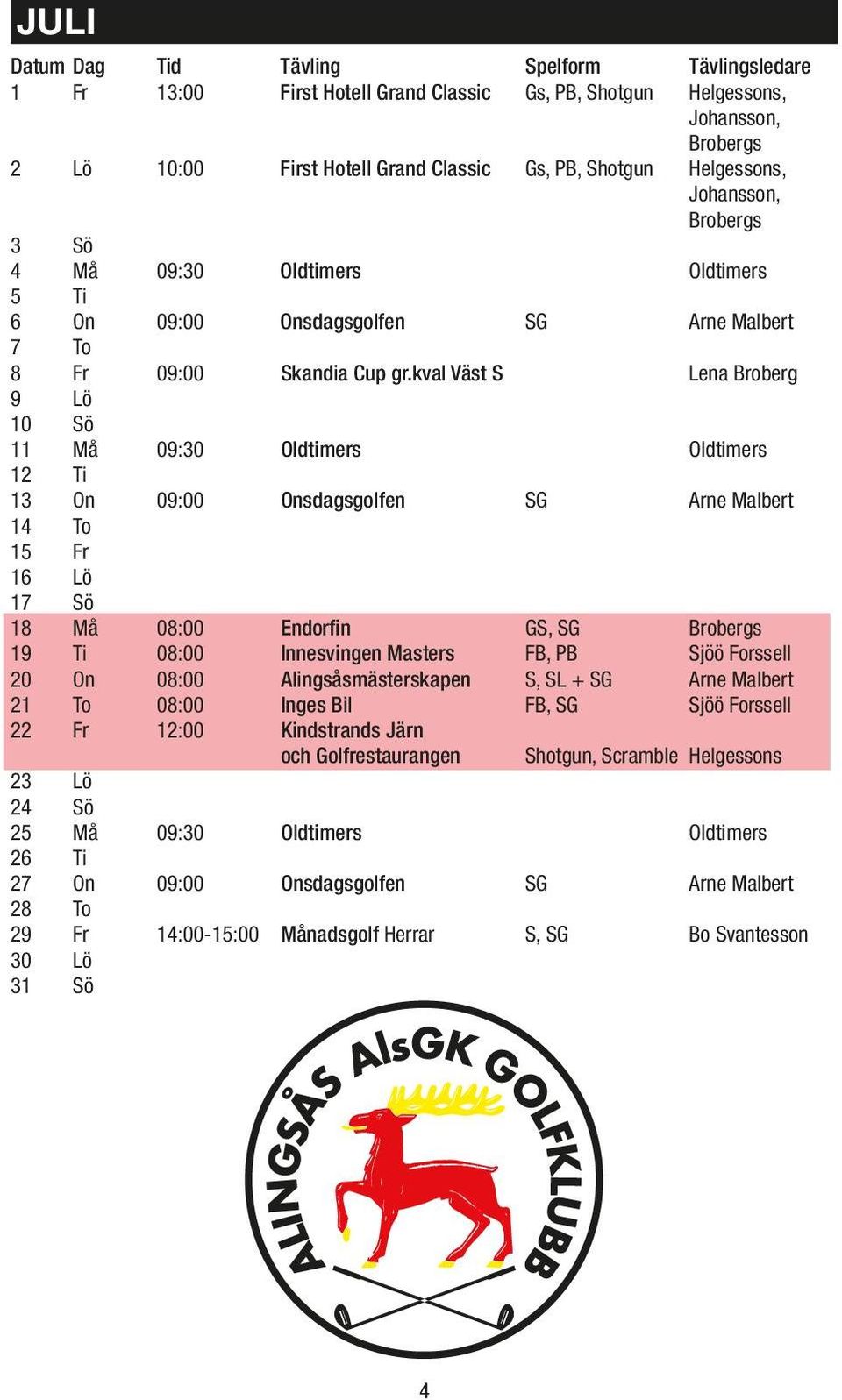 JULI

| Datum | Dag | Tid | Tävling | Spelform | Tävlingsledare |
|---|---|---|---|---|---|
| 1 | Fr | 13:00 | First Hotell Grand Classic | Gs, PB, Shotgun | Helgessons, Johansson, Brobergs |
| 2 | Lö | 10:00 | First Hotell Grand Classic | Gs, PB, Shotgun | Helgessons, Johansson, Brobergs |
| 3 | Sö | | | | |
| 4 | Må | 09:30 | Oldtimers | | Oldtimers |
| 5 | Ti | | | | |
| 6 | On | 09:00 | Onsdagsgolfen | SG | Arne Malbert |
| 7 | To | | | | |
| 8 | Fr | 09:00 | Skandia Cup gr.kval Väst S | | Lena Broberg |
| 9 | Lö | | | | |
| 10 | Sö | | | | |
| 11 | Må | 09:30 | Oldtimers | | Oldtimers |
| 12 | Ti | | | | |
| 13 | On | 09:00 | Onsdagsgolfen | SG | Arne Malbert |
| 14 | To | | | | |
| 15 | Fr | | | | |
| 16 | Lö | | | | |
| 17 | Sö | | | | |
| 18 | Må | 08:00 | Endorfin | GS, SG | Brobergs |
| 19 | Ti | 08:00 | Innesvingen Masters | FB, PB | Sjöö Forssell |
| 20 | On | 08:00 | Alingsåsmästerskapen | S, SL + SG | Arne Malbert |
| 21 | To | 08:00 | Inges Bil | FB, SG | Sjöö Forssell |
| 22 | Fr | 12:00 | Kindstrands Järn och Golfrestaurangen | Shotgun, Scramble | Helgessons |
| 23 | Lö | | | | |
| 24 | Sö | | | | |
| 25 | Må | 09:30 | Oldtimers | | Oldtimers |
| 26 | Ti | | | | |
| 27 | On | 09:00 | Onsdagsgolfen | SG | Arne Malbert |
| 28 | To | | | | |
| 29 | Fr | 14:00-15:00 | Månadsgolf Herrar | S, SG | Bo Svantesson |
| 30 | Lö | | | | |
| 31 | Sö | | | | |

ALINGSÅS AlsGK GOLFKLUBB

4